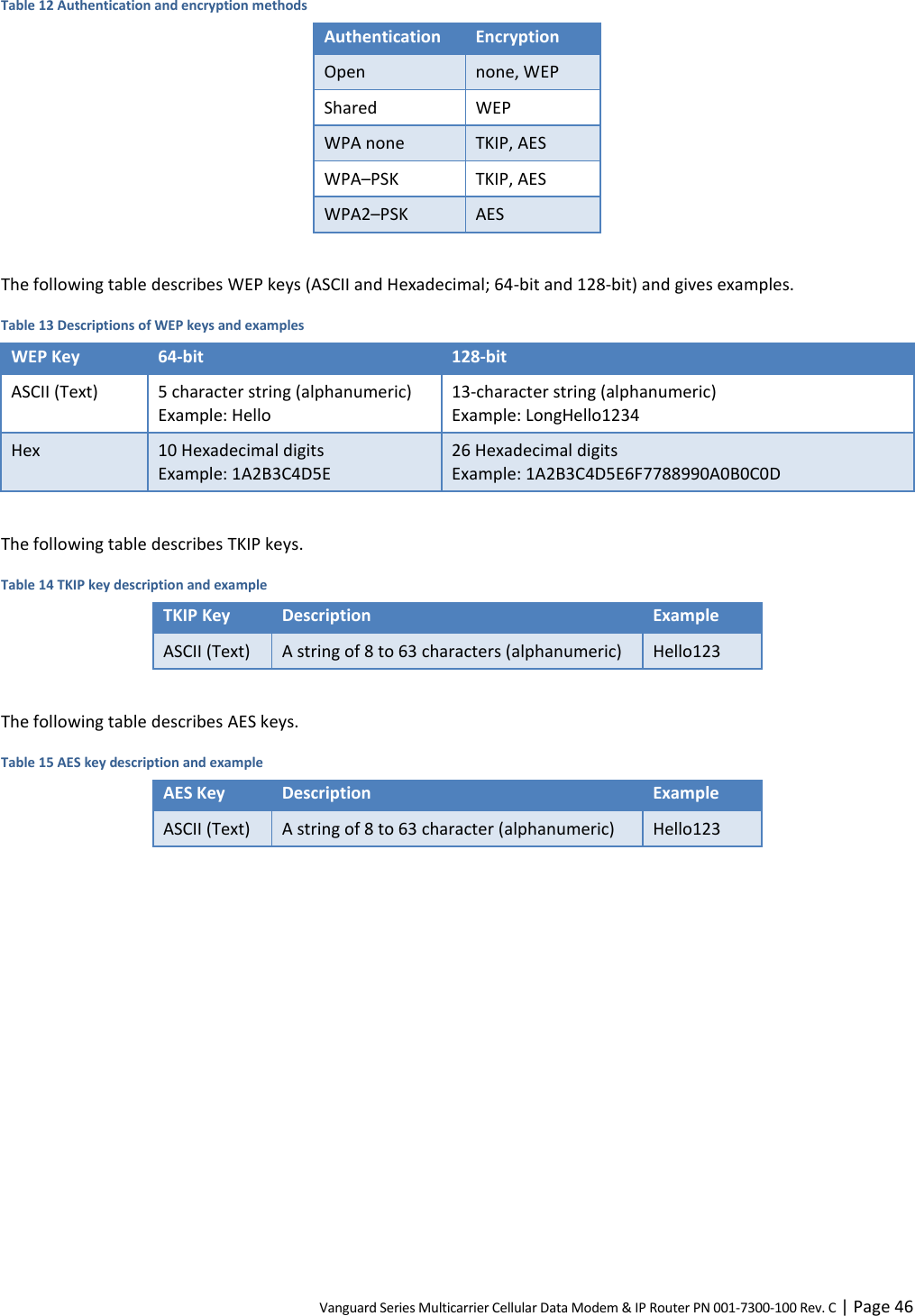 Table 12 Authentication and encryption methods

| Authentication | Encryption |
|---|---|
| Open | none, WEP |
| Shared | WEP |
| WPA none | TKIP, AES |
| WPA–PSK | TKIP, AES |
| WPA2–PSK | AES |

The following table describes WEP keys (ASCII and Hexadecimal; 64-bit and 128-bit) and gives examples.

Table 13 Descriptions of WEP keys and examples

| WEP Key | 64-bit | 128-bit |
|---|---|---|
| ASCII (Text) | 5 character string (alphanumeric) Example: Hello | 13-character string (alphanumeric) Example: LongHello1234 |
| Hex | 10 Hexadecimal digits Example: 1A2B3C4D5E | 26 Hexadecimal digits Example: 1A2B3C4D5E6F7788990A0B0C0D |

The following table describes TKIP keys.

Table 14 TKIP key description and example

| TKIP Key | Description | Example |
|---|---|---|
| ASCII (Text) | A string of 8 to 63 characters (alphanumeric) | Hello123 |

The following table describes AES keys.

Table 15 AES key description and example

| AES Key | Description | Example |
|---|---|---|
| ASCII (Text) | A string of 8 to 63 character (alphanumeric) | Hello123 |

Vanguard Series Multicarrier Cellular Data Modem & IP Router PN 001-7300-100 Rev. C | Page 46